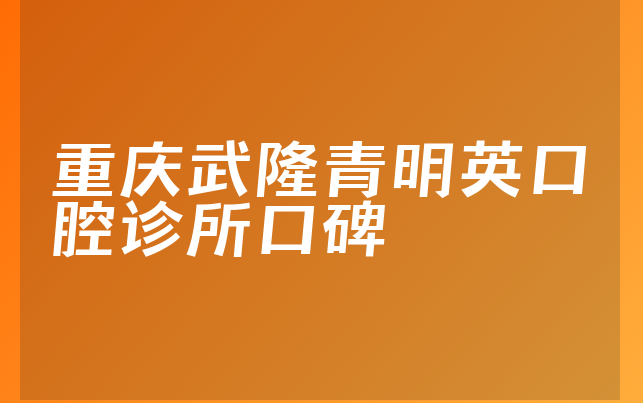 重庆武隆青明英口腔诊所口碑